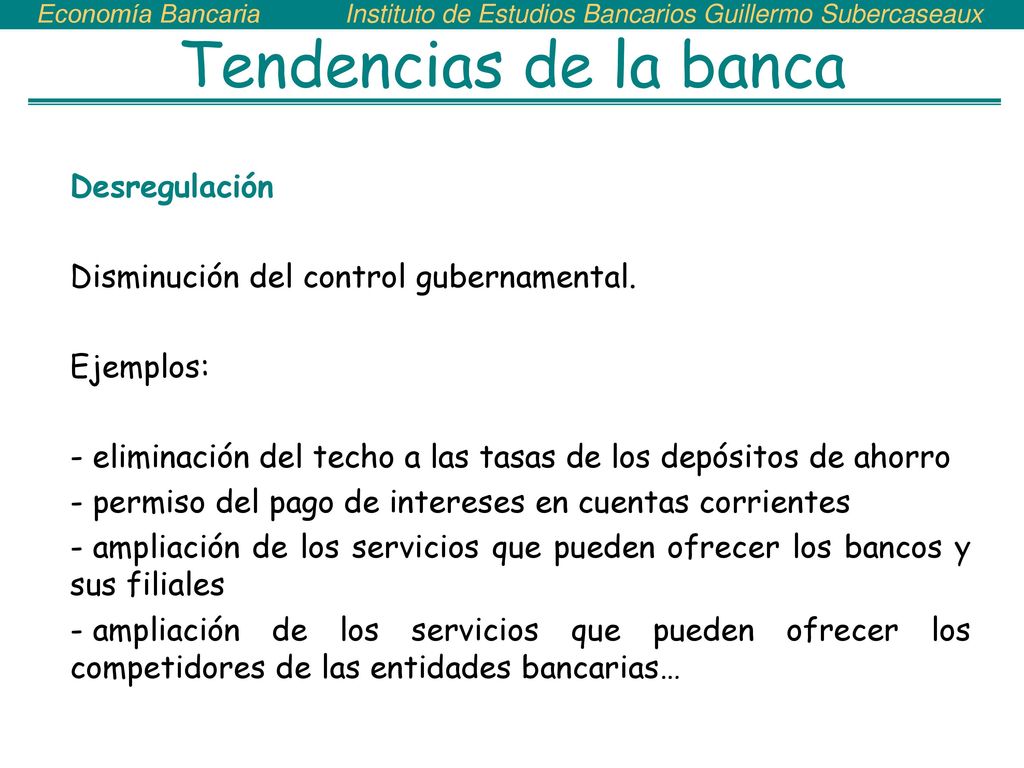 Economía Bancaria Instituto de Estudios Bancarios Guillermo Subercaseaux

Tendencias de la banca

Desregulación

Disminución del control gubernamental.

Ejemplos:

- eliminación del techo a las tasas de los depósitos de ahorro
- permiso del pago de intereses en cuentas corrientes
- ampliación de los servicios que pueden ofrecer los bancos y sus filiales
- ampliación de los servicios que pueden ofrecer los competidores de las entidades bancarias…